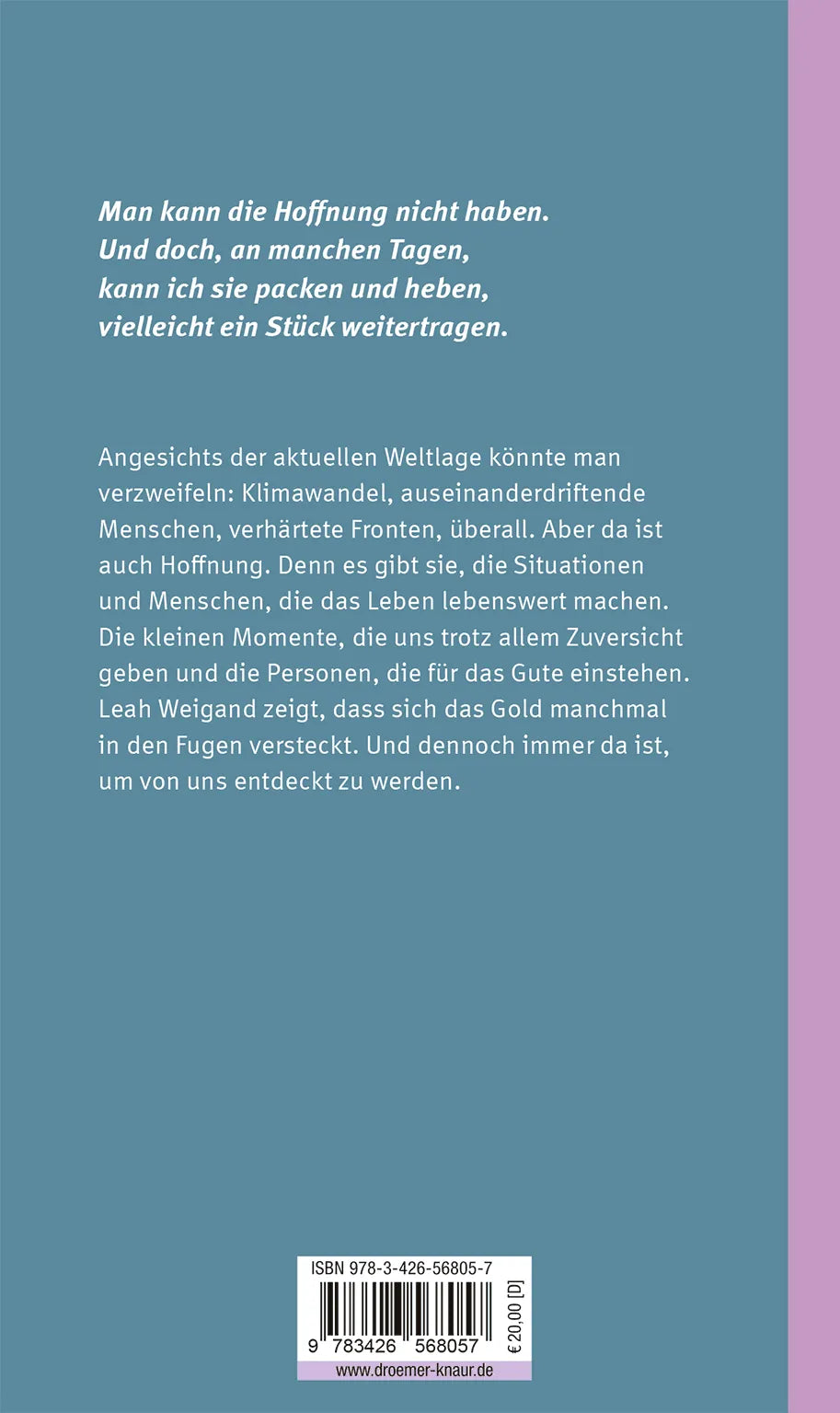 Man kann die Hoffnung nicht haben.
Und doch, an manchen Tagen,
kann ich sie packen und heben,
vielleicht ein Stück weitertragen.

Angesichts der aktuellen Weltlage könnte man verzweifeln: Klimawandel, auseinanderdriftende Menschen, verhärtete Fronten, überall. Aber da ist auch Hoffnung. Denn es gibt sie, die Situationen und Menschen, die das Leben lebenswert machen. Die kleinen Momente, die uns trotz allem Zuversicht geben und die Personen, die für das Gute einstehen. Leah Weigand zeigt, dass sich das Gold manchmal in den Fugen versteckt. Und dennoch immer da ist, um von uns entdeckt zu werden.

ISBN 978-3-426-56805-7

9 783426 568057

€ 20,00 [D]

www.droemer-knaur.de